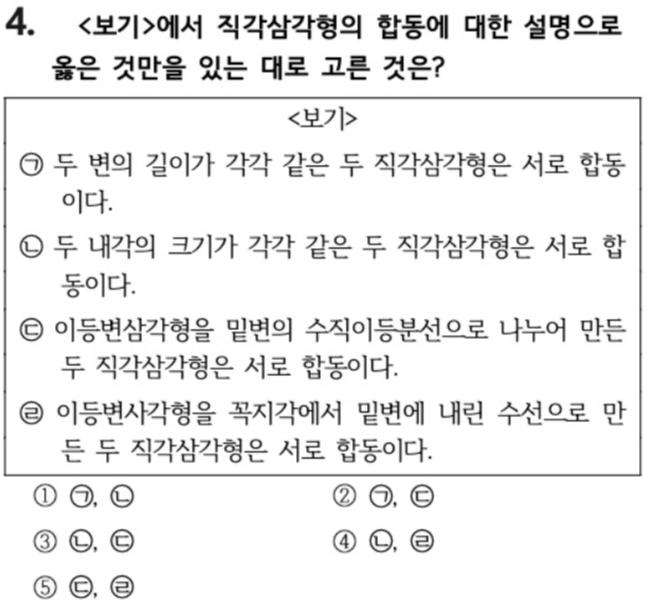 4. <보기>에서 직각삼각형의 합동에 대한 설명으로 옳은 것만을 있는 대로 고른 것은?

<보기>

㉠ 두 변의 길이가 각각 같은 두 직각삼각형은 서로 합동이다.

㉡ 두 내각의 크기가 각각 같은 두 직각삼각형은 서로 합동이다.

㉢ 이등변삼각형을 밑변의 수직이등분선으로 나누어 만든 두 직각삼각형은 서로 합동이다.

㉣ 이등변사각형을 꼭지각에서 밑변에 내린 수선으로 만든 두 직각삼각형은 서로 합동이다.

① ㉠, ㉡ ② ㉠, ㉢

③ ㉡, ㉢ ④ ㉡, ㉣

⑤ ㉢, ㉣